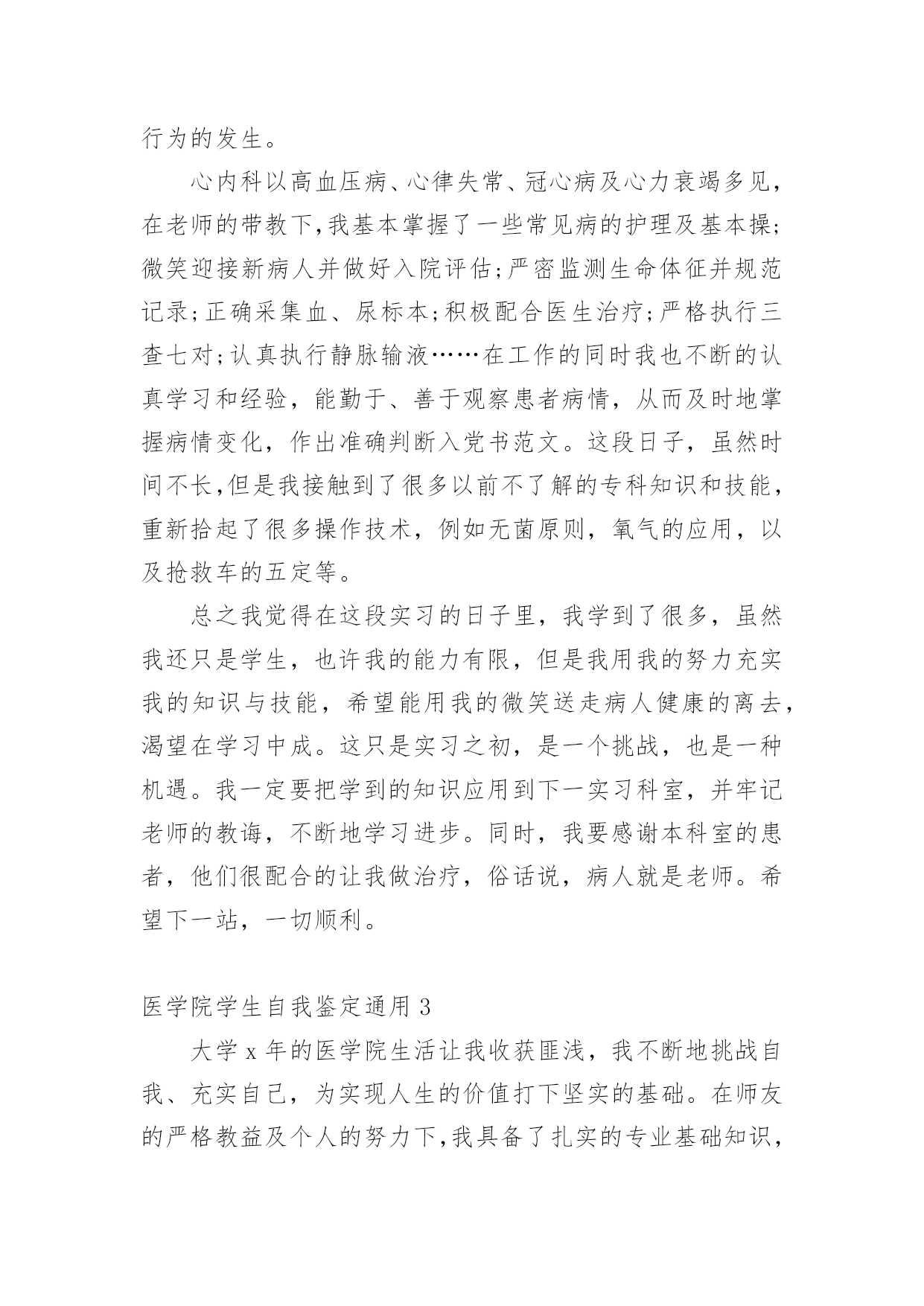 行为的发生。

心内科以高血压病、心律失常、冠心病及心力衰竭多见，在老师的带教下，我基本掌握了一些常见病的护理及基本操；微笑迎接新病人并做好入院评估；严密监测生命体征并规范记录；正确采集血、尿标本；积极配合医生治疗；严格执行三查七对；认真执行静脉输液……在工作的同时我也不断的认真学习和经验，能勤于、善于观察患者病情，从而及时地掌握病情变化，作出准确判断入党书范文。这段日子，虽然时间不长，但是我接触到了很多以前不了解的专科知识和技能，重新拾起了很多操作技术，例如无菌原则，氧气的应用，以及抢救车的五定等。

总之我觉得在这段实习的日子里，我学到了很多，虽然我还只是学生，也许我的能力有限，但是我用我的努力充实我的知识与技能，希望能用我的微笑送走病人健康的离去，渴望在学习中成。这只是实习之初，是一个挑战，也是一种机遇。我一定要把学到的知识应用到下一实习科室，并牢记老师的教诲，不断地学习进步。同时，我要感谢本科室的患者，他们很配合的让我做治疗，俗话说，病人就是老师。希望下一站，一切顺利。

医学院学生自我鉴定通用 3

大学 x 年的医学院生活让我收获匪浅，我不断地挑战自我、充实自己，为实现人生的价值打下坚实的基础。在师友的严格教益及个人的努力下，我具备了扎实的专业基础知识，